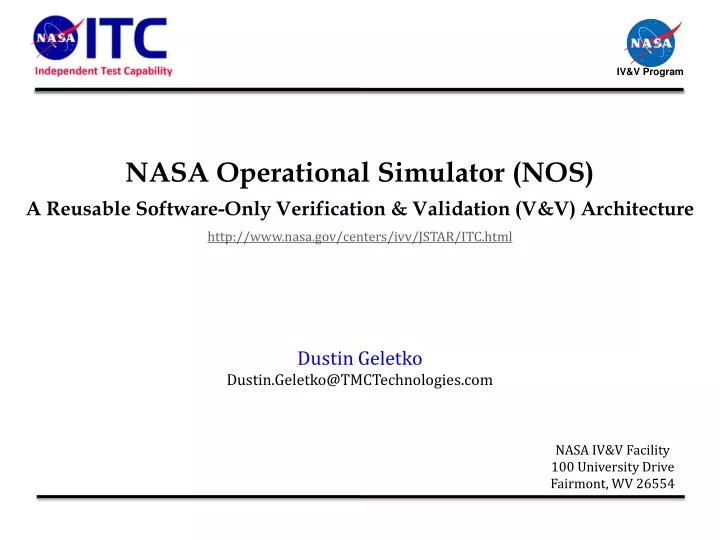 NASA ITC
Independent Test Capability

NASA
IV&V Program

NASA Operational Simulator (NOS)

A Reusable Software-Only Verification & Validation (V&V) Architecture

http://www.nasa.gov/centers/ivv/JSTAR/ITC.html

Dustin Geletko
Dustin.Geletko@TMCTechnologies.com

NASA IV&V Facility
100 University Drive
Fairmont, WV 26554